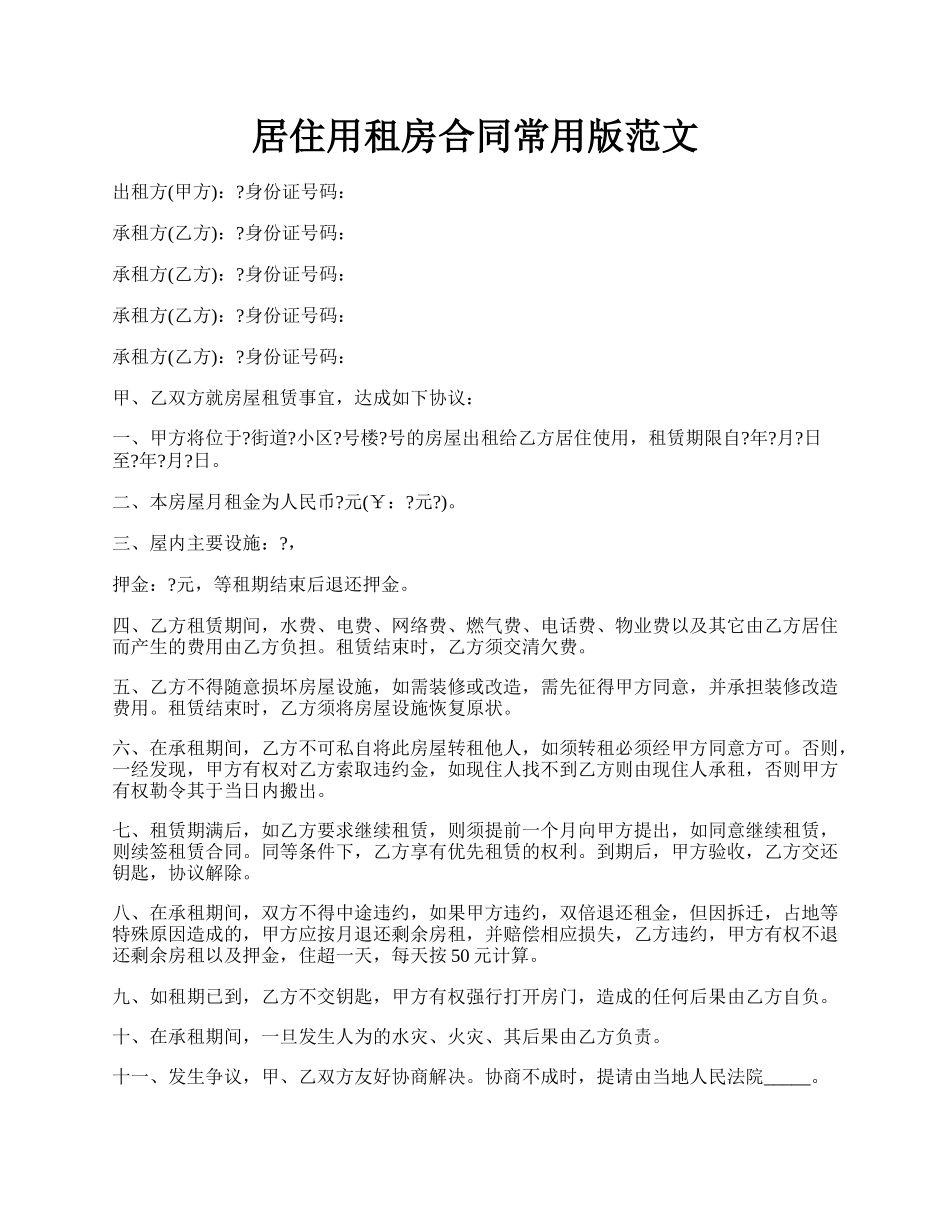 居住用租房合同常用版范文

出租方(甲方)：?身份证号码：

承租方(乙方)：?身份证号码：

承租方(乙方)：?身份证号码：

承租方(乙方)：?身份证号码：

承租方(乙方)：?身份证号码：

甲、乙双方就房屋租赁事宜，达成如下协议：

一、甲方将位于?街道?小区?号楼?号的房屋出租给乙方居住使用，租赁期限自?年?月?日至?年?月?日。

二、本房屋月租金为人民币?元(￥：?元?)。

三、屋内主要设施：?，

押金：?元，等租期结束后退还押金。

四、乙方租赁期间，水费、电费、网络费、燃气费、电话费、物业费以及其它由乙方居住而产生的费用由乙方负担。租赁结束时，乙方须交清欠费。

五、乙方不得随意损坏房屋设施，如需装修或改造，需先征得甲方同意，并承担装修改造费用。租赁结束时，乙方须将房屋设施恢复原状。

六、在承租期间，乙方不可私自将此房屋转租他人，如须转租必须经甲方同意方可。否则，一经发现，甲方有权对乙方索取违约金，如现住人找不到乙方则由现住人承租，否则甲方有权勒令其于当日内搬出。

七、租赁期满后，如乙方要求继续租赁，则须提前一个月向甲方提出，如同意继续租赁，则续签租赁合同。同等条件下，乙方享有优先租赁的权利。到期后，甲方验收，乙方交还钥匙，协议解除。

八、在承租期间，双方不得中途违约，如果甲方违约，双倍退还租金，但因拆迁，占地等特殊原因造成的，甲方应按月退还剩余房租，并赔偿相应损失，乙方违约，甲方有权不退还剩余房租以及押金，住超一天，每天按50元计算。

九、如租期已到，乙方不交钥匙，甲方有权强行打开房门，造成的任何后果由乙方自负。

十、在承租期间，一旦发生人为的水灾、火灾、其后果由乙方负责。

十一、发生争议，甲、乙双方友好协商解决。协商不成时，提请由当地人民法院_____。